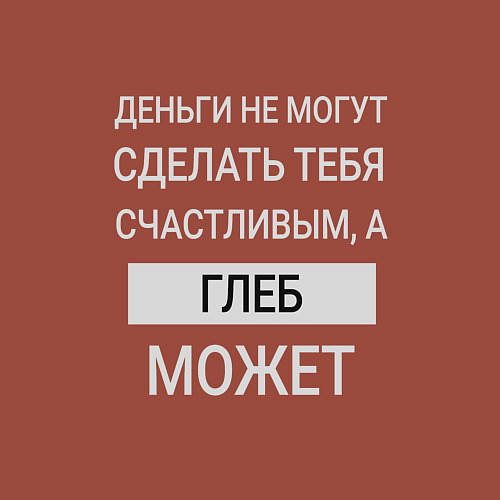 ДЕНЬГИ НЕ МОГУТ СДЕЛАТЬ ТЕБЯ СЧАСТЛИВЫМ, А

ГЛЕБ

МОЖЕТ